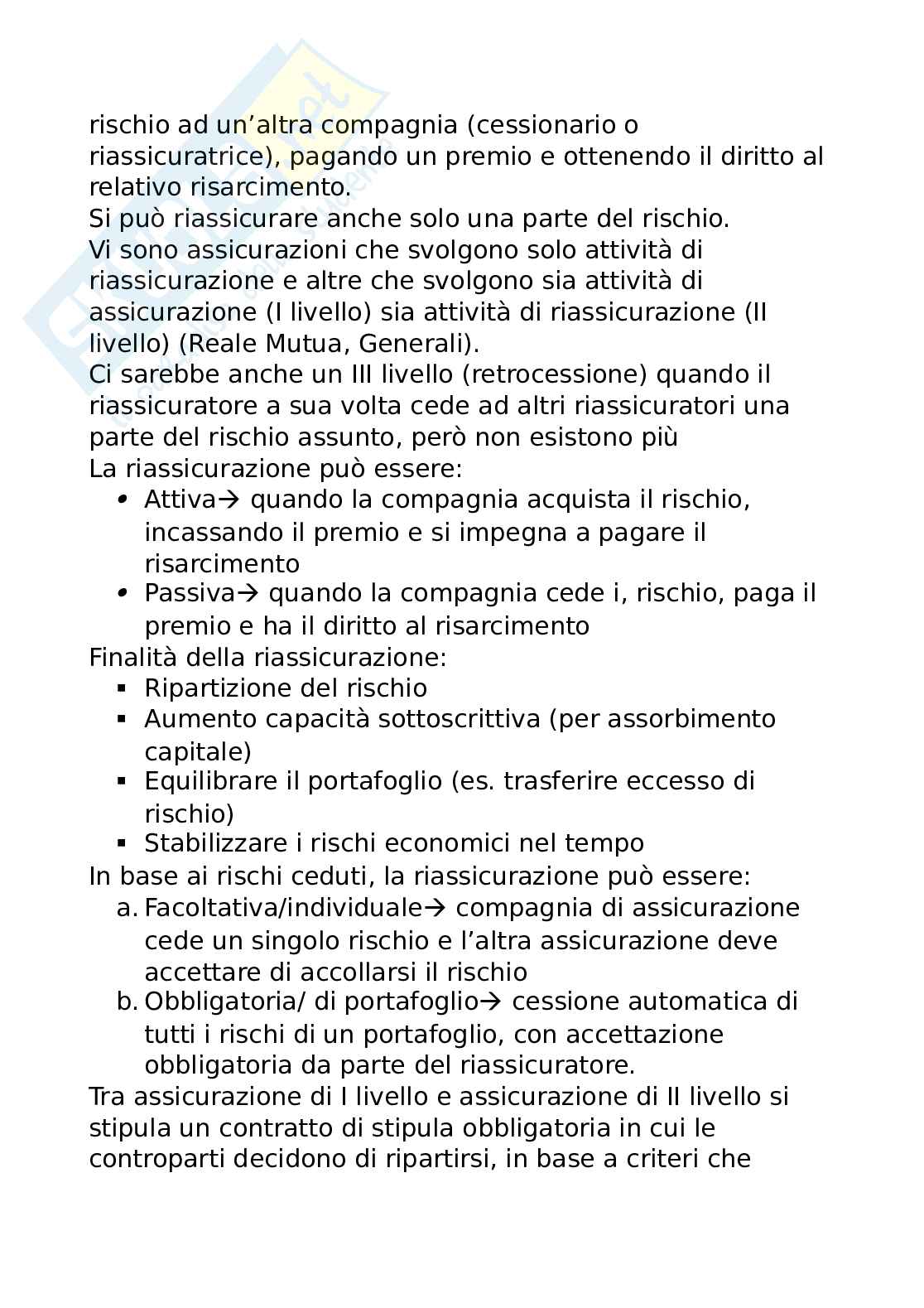 rischio ad un'altra compagnia (cessionario o riassicuratrice), pagando un premio e ottenendo il diritto al relativo risarcimento.
Si può riassicurare anche solo una parte del rischio.
Vi sono assicurazioni che svolgono solo attività di riassicurazione e altre che svolgono sia attività di assicurazione (I livello) sia attività di riassicurazione (II livello) (Reale Mutua, Generali).
Ci sarebbe anche un III livello (retrocessione) quando il riassicuratore a sua volta cede ad altri riassicuratori una parte del rischio assunto, però non esistono più
La riassicurazione può essere:
• Attiva→ quando la compagnia acquista il rischio, incassando il premio e si impegna a pagare il risarcimento
• Passiva→ quando la compagnia cede i, rischio, paga il premio e ha il diritto al risarcimento
Finalità della riassicurazione:
▪ Ripartizione del rischio
▪ Aumento capacità sottoscrittiva (per assorbimento capitale)
▪ Equilibrare il portafoglio (es. trasferire eccesso di rischio)
▪ Stabilizzare i rischi economici nel tempo
In base ai rischi ceduti, la riassicurazione può essere:
a. Facoltativa/individuale→ compagnia di assicurazione cede un singolo rischio e l'altra assicurazione deve accettare di accollarsi il rischio
b. Obbligatoria/ di portafoglio→ cessione automatica di tutti i rischi di un portafoglio, con accettazione obbligatoria da parte del riassicuratore.
Tra assicurazione di I livello e assicurazione di II livello si stipula un contratto di stipula obbligatoria in cui le controparti decidono di ripartirsi, in base a criteri che